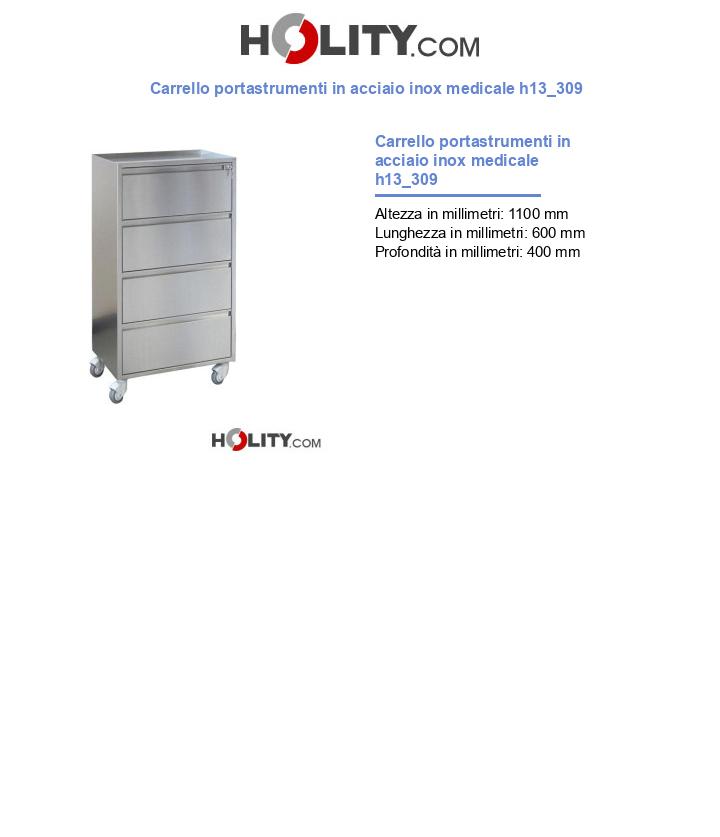 HOLITY.COM

Carrello portastrumenti in acciaio inox medicale h13_309

Carrello portastrumenti in acciaio inox medicale h13_309

Altezza in millimetri: 1100 mm
Lunghezza in millimetri: 600 mm
Profondità in millimetri: 400 mm

HOLITY.COM